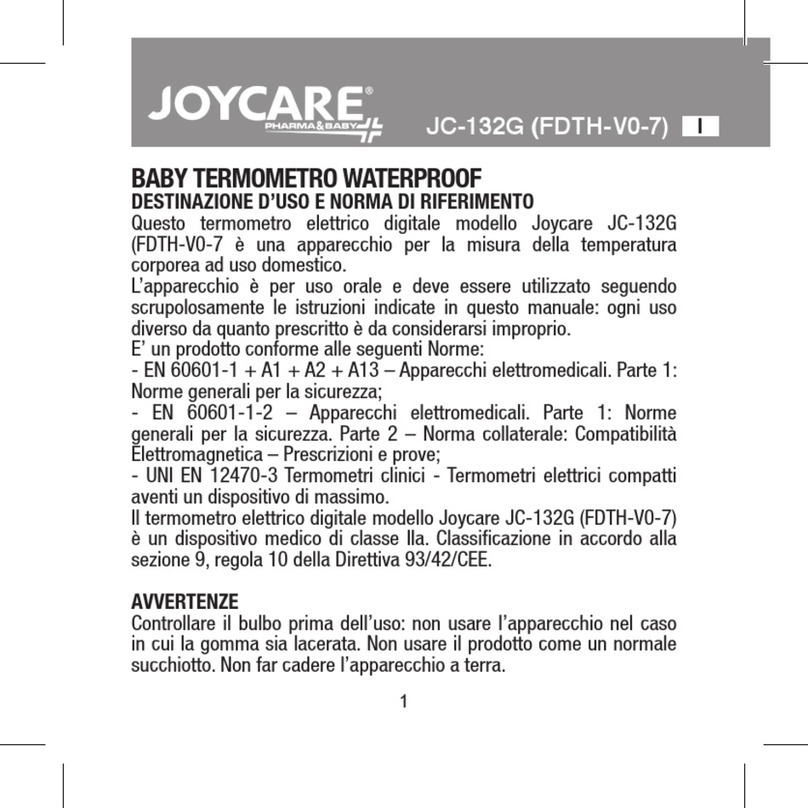 JOYCARE®
PHARMA&BABY

JC-132G (FDTH-V0-7) I

BABY TERMOMETRO WATERPROOF
DESTINAZIONE D'USO E NORMA DI RIFERIMENTO
Questo termometro elettrico digitale modello Joycare JC-132G (FDTH-V0-7 è una apparecchio per la misura della temperatura corporea ad uso domestico.
L'apparecchio è per uso orale e deve essere utilizzato seguendo scrupolosamente le istruzioni indicate in questo manuale: ogni uso diverso da quanto prescritto è da considerarsi improprio.
E' un prodotto conforme alle seguenti Norme:
- EN 60601-1 + A1 + A2 + A13 – Apparecchi elettromedicali. Parte 1: Norme generali per la sicurezza;
- EN 60601-1-2 – Apparecchi elettromedicali. Parte 1: Norme generali per la sicurezza. Parte 2 – Norma collaterale: Compatibilità Elettromagnetica – Prescrizioni e prove;
- UNI EN 12470-3 Termometri clinici - Termometri elettrici compatti aventi un dispositivo di massimo.
Il termometro elettrico digitale modello Joycare JC-132G (FDTH-V0-7) è un dispositivo medico di classe IIa. Classificazione in accordo alla sezione 9, regola 10 della Direttiva 93/42/CEE.

AVVERTENZE
Controllare il bulbo prima dell'uso: non usare l'apparecchio nel caso in cui la gomma sia lacerata. Non usare il prodotto come un normale succhiotto. Non far cadere l'apparecchio a terra.

1